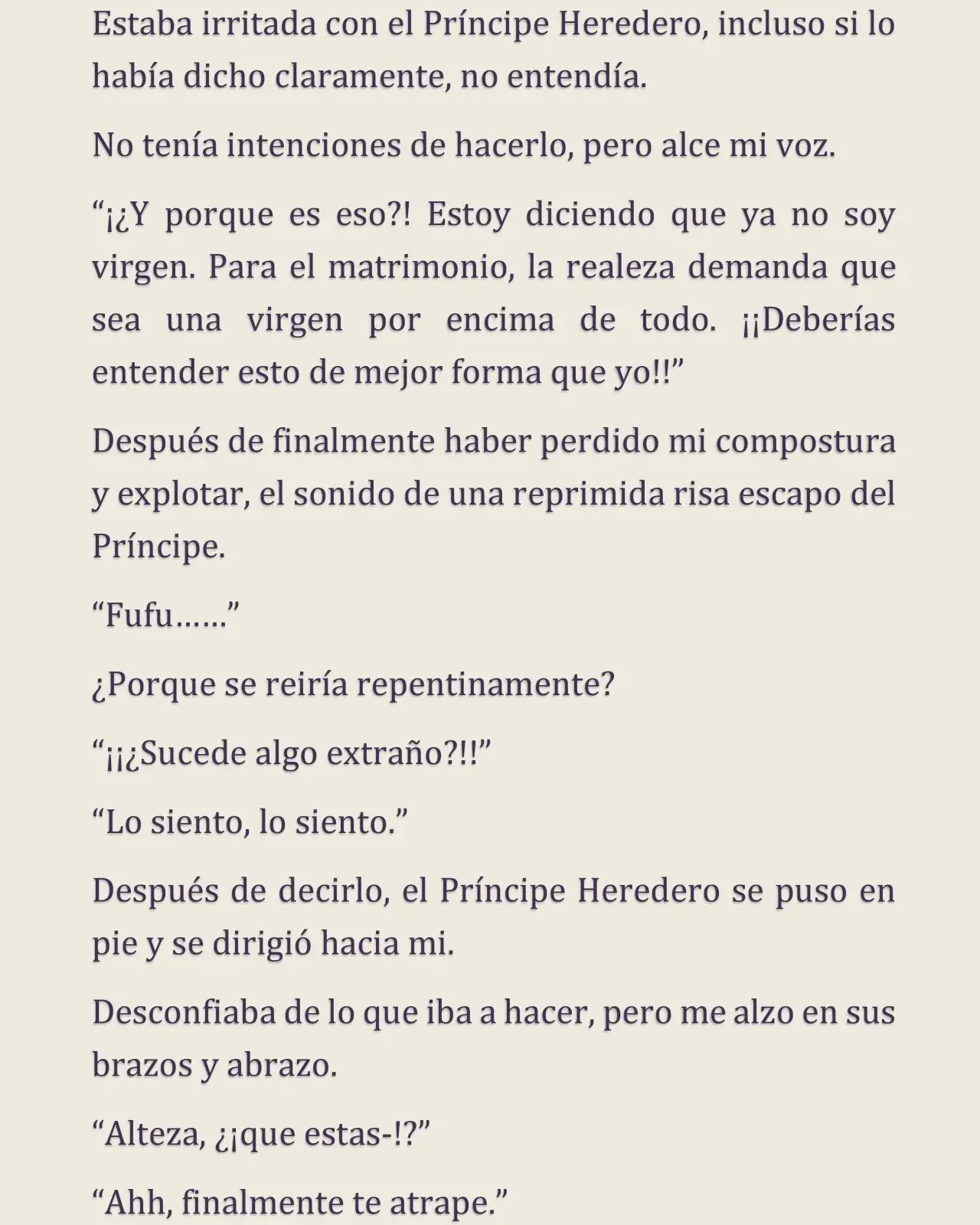 Estaba irritada con el Príncipe Heredero, incluso si lo había dicho claramente, no entendía.

No tenía intenciones de hacerlo, pero alce mi voz.

“¡¿Y porque es eso?! Estoy diciendo que ya no soy virgen. Para el matrimonio, la realeza demanda que sea una virgen por encima de todo. ¡¡Deberías entender esto de mejor forma que yo!!”

Después de finalmente haber perdido mi compostura y explotar, el sonido de una reprimida risa escapo del Príncipe.

“Fufu……”

¿Porque se reiría repentinamente?

“¡¡¿Sucede algo extraño?!!”

“Lo siento, lo siento.”

Después de decirlo, el Príncipe Heredero se puso en pie y se dirigió hacia mi.

Desconfiaba de lo que iba a hacer, pero me alzo en sus brazos y abrazo.

“Alteza, ¿¡que estas-!?”

“Ahh, finalmente te atrape.”